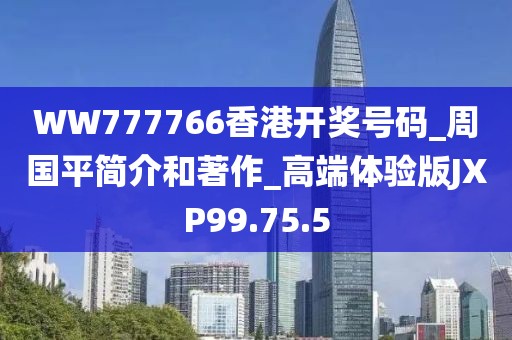 WW777766香港开奖号码_周国平简介和著作_高端体验版JXP99.75.5